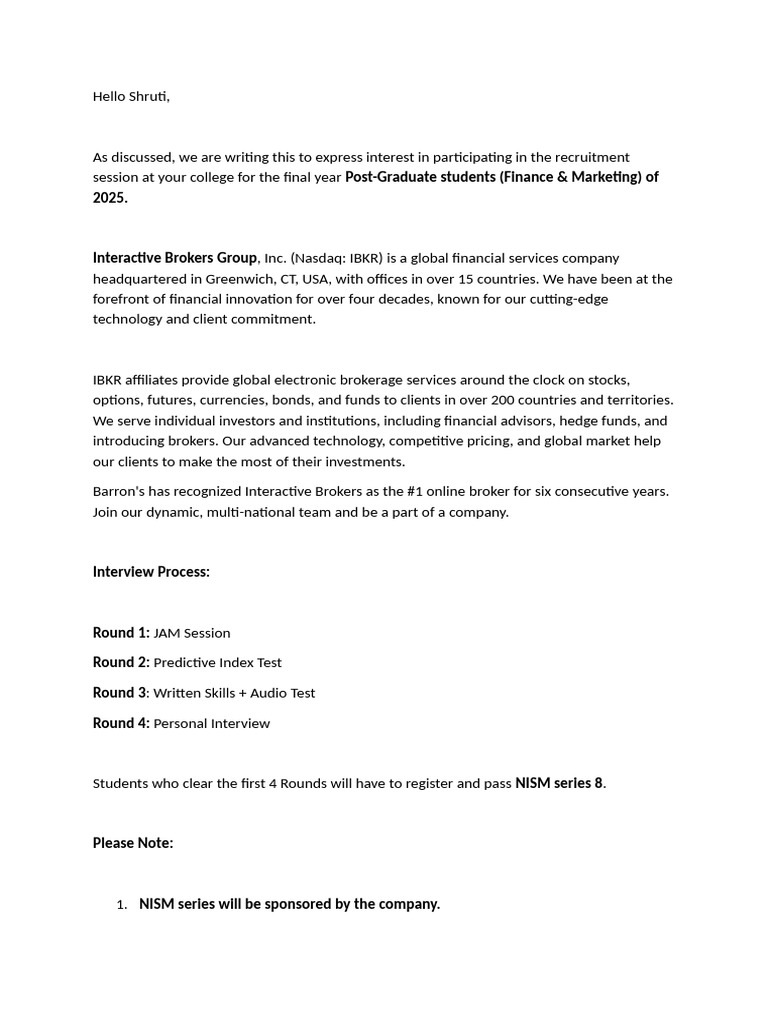 Hello Shruti,

As discussed, we are writing this to express interest in participating in the recruitment session at your college for the final year Post-Graduate students (Finance & Marketing) of 2025.

Interactive Brokers Group, Inc. (Nasdaq: IBKR) is a global financial services company headquartered in Greenwich, CT, USA, with offices in over 15 countries. We have been at the forefront of financial innovation for over four decades, known for our cutting-edge technology and client commitment.

IBKR affiliates provide global electronic brokerage services around the clock on stocks, options, futures, currencies, bonds, and funds to clients in over 200 countries and territories. We serve individual investors and institutions, including financial advisors, hedge funds, and introducing brokers. Our advanced technology, competitive pricing, and global market help our clients to make the most of their investments.

Barron's has recognized Interactive Brokers as the #1 online broker for six consecutive years. Join our dynamic, multi-national team and be a part of a company.

Interview Process:

Round 1: JAM Session

Round 2: Predictive Index Test

Round 3: Written Skills + Audio Test

Round 4: Personal Interview

Students who clear the first 4 Rounds will have to register and pass NISM series 8.

Please Note:

1. NISM series will be sponsored by the company.